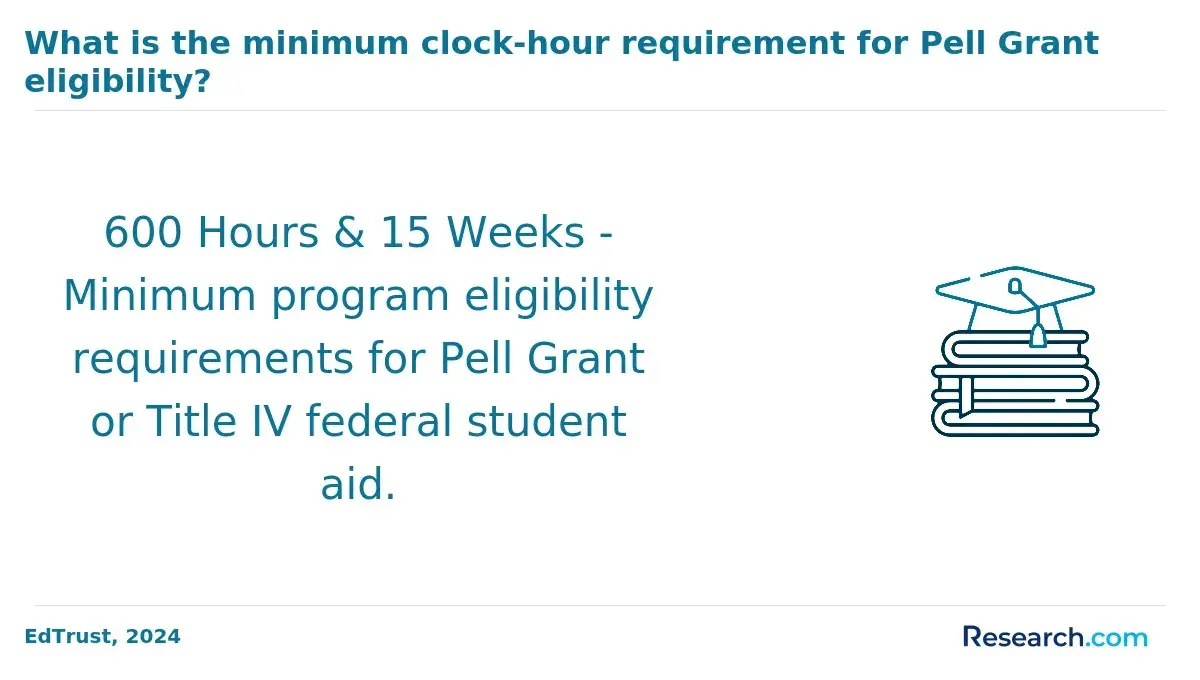 What is the minimum clock-hour requirement for Pell Grant eligibility?

600 Hours & 15 Weeks - Minimum program eligibility requirements for Pell Grant or Title IV federal student aid.

EdTrust, 2024

Research.com